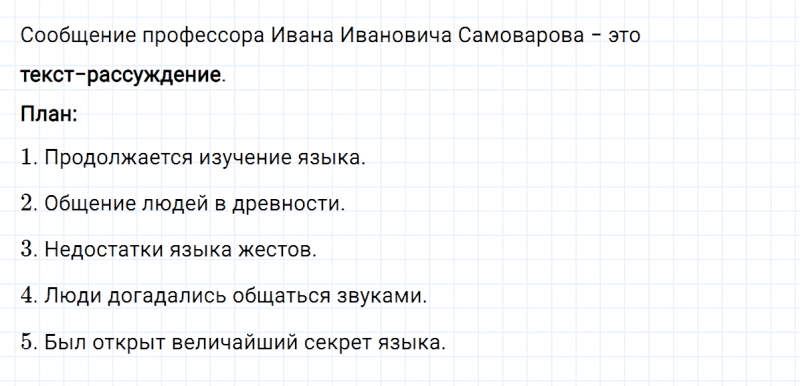 Сообщение профессора Ивана Ивановича Самоварова – это текст-рассуждение.

План:

1. Продолжается изучение языка.

2. Общение людей в древности.

3. Недостатки языка жестов.

4. Люди догадались общаться звуками.

5. Был открыт величайший секрет языка.